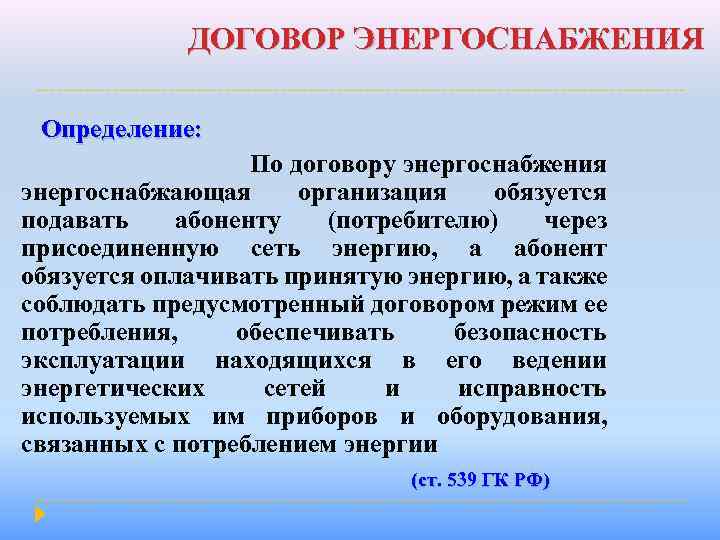 ДОГОВОР ЭНЕРГОСНАБЖЕНИЯ

Определение:

По договору энергоснабжения энергоснабжающая организация обязуется подавать абоненту (потребителю) через присоединенную сеть энергию, а абонент обязуется оплачивать принятую энергию, а также соблюдать предусмотренный договором режим ее потребления, обеспечивать безопасность эксплуатации находящихся в его ведении энергетических сетей и исправность используемых им приборов и оборудования, связанных с потреблением энергии

(ст. 539 ГК РФ)